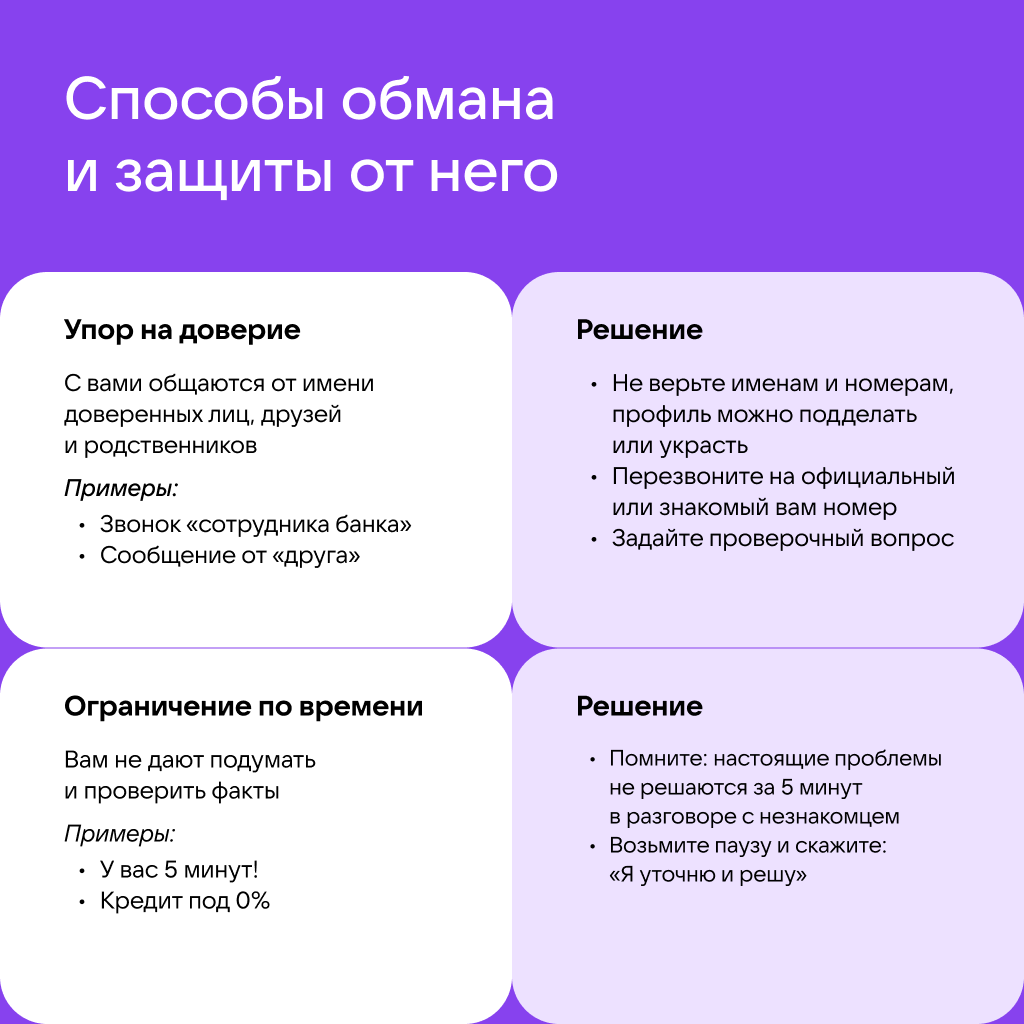 Способы обмана
и защиты от него

Упор на доверие

С вами общаются от имени доверенных лиц, друзей и родственников

Примеры:

• Звонок «сотрудника банка»
• Сообщение от «друга»

Решение

• Не верьте именам и номерам, профиль можно подделать или украсть
• Перезвоните на официальный или знакомый вам номер
• Задайте проверочный вопрос

Ограничение по времени

Вам не дают подумать и проверить факты

Примеры:

• У вас 5 минут!
• Кредит под 0%

Решение

• Помните: настоящие проблемы не решаются за 5 минут в разговоре с незнакомцем
• Возьмите паузу и скажите: «Я уточню и решу»